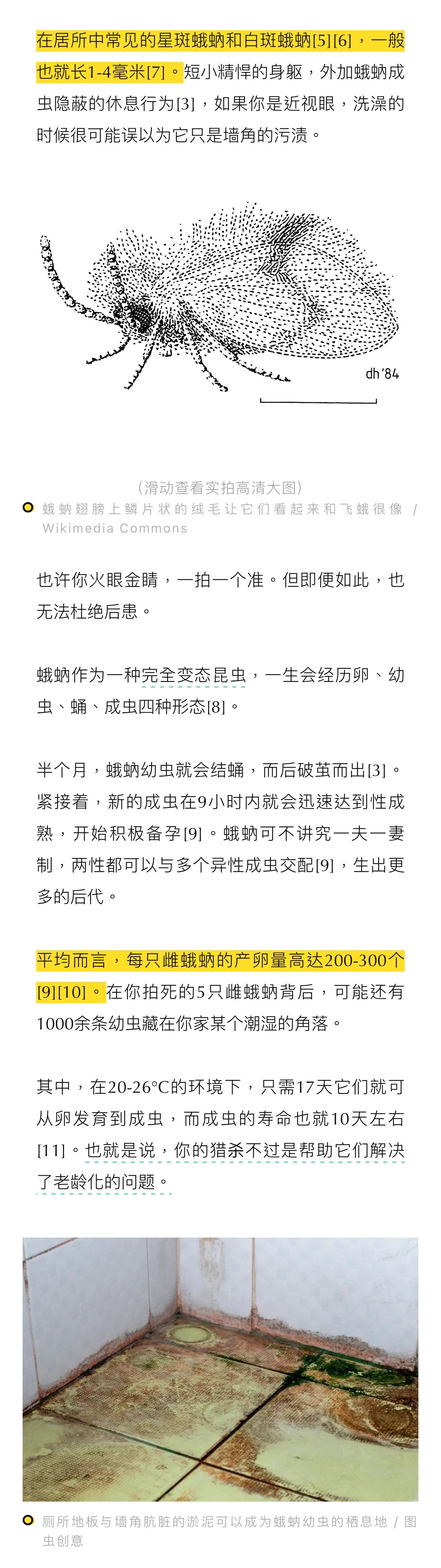 在居所中常见的星斑蛾蚋和白斑蛾蚋[5][6]，一般也就长1-4毫米[7]。短小精悍的身躯，外加蛾蚋成虫隐蔽的休息行为[3]，如果你是近视眼，洗澡的时候很可能误以为它只是墙角的污渍。

dh '84

（滑动查看实拍高清大图）

蛾蚋翅膀上鳞片状的绒毛让它们看起来和飞蛾很像 / Wikimedia Commons

也许你火眼金睛，一拍一个准。但即便如此，也无法杜绝后患。

蛾蚋作为一种完全变态昆虫，一生会经历卵、幼虫、蛹、成虫四种形态[8]。

半个月，蛾蚋幼虫就会结蛹，而后破茧而出[3]。紧接着，新的成虫在9小时内就会迅速达到性成熟，开始积极备孕[9]。蛾蚋可不讲究一夫一妻制，两性都可以与多个异性成虫交配[9]，生出更多的后代。

平均而言，每只雌蛾蚋的产卵量高达200-300个[9][10]。在你拍死的5只雌蛾蚋背后，可能还有1000余条幼虫藏在你家某个潮湿的角落。

其中，在20-26°C的环境下，只需17天它们就可从卵发育到成虫，而成虫的寿命也就10天左右[11]。也就是说，你的猎杀不过是帮助它们解决了老龄化的问题。

厕所地板与墙角肮脏的淤泥可以成为蛾蚋幼虫的栖息地 / 图虫创意